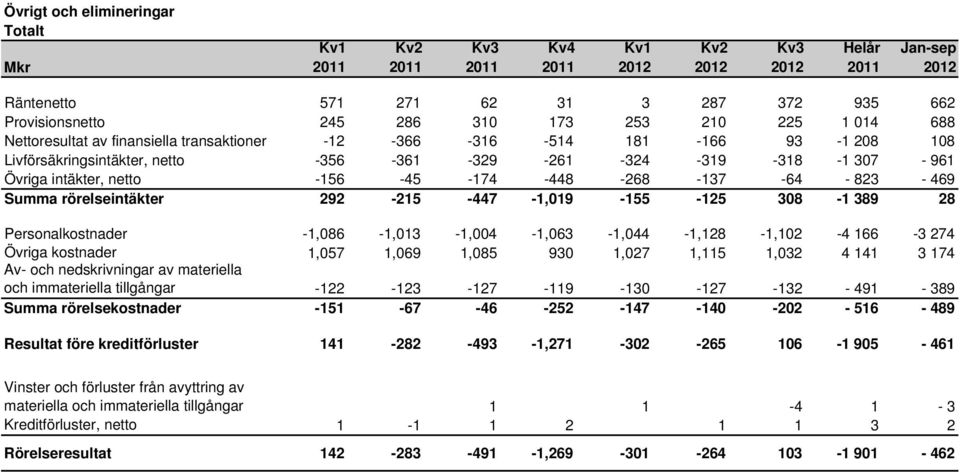 Övrigt och elimineringar
Totalt

| Mkr | Kv1 2011 | Kv2 2011 | Kv3 2011 | Kv4 2011 | Kv1 2012 | Kv2 2012 | Kv3 2012 | Helår 2011 | Jan-sep 2012 |
|---|---|---|---|---|---|---|---|---|---|
| Räntenetto | 571 | 271 | 62 | 31 | 3 | 287 | 372 | 935 | 662 |
| Provisionsnetto | 245 | 286 | 310 | 173 | 253 | 210 | 225 | 1 014 | 688 |
| Nettoresultat av finansiella transaktioner | -12 | -366 | -316 | -514 | 181 | -166 | 93 | -1 208 | 108 |
| Livförsäkringsintäkter, netto | -356 | -361 | -329 | -261 | -324 | -319 | -318 | -1 307 | - 961 |
| Övriga intäkter, netto | -156 | -45 | -174 | -448 | -268 | -137 | -64 | - 823 | - 469 |
| Summa rörelseintäkter | 292 | -215 | -447 | -1,019 | -155 | -125 | 308 | -1 389 | 28 |
| Personalkostnader | -1,086 | -1,013 | -1,004 | -1,063 | -1,044 | -1,128 | -1,102 | -4 166 | -3 274 |
| Övriga kostnader | 1,057 | 1,069 | 1,085 | 930 | 1,027 | 1,115 | 1,032 | 4 141 | 3 174 |
| Av- och nedskrivningar av materiella och immateriella tillgångar | -122 | -123 | -127 | -119 | -130 | -127 | -132 | - 491 | - 389 |
| Summa rörelsekostnader | -151 | -67 | -46 | -252 | -147 | -140 | -202 | - 516 | - 489 |
| Resultat före kreditförluster | 141 | -282 | -493 | -1,271 | -302 | -265 | 106 | -1 905 | - 461 |
| Vinster och förluster från avyttring av materiella och immateriella tillgångar | | | 1 | | 1 | | -4 | 1 | - 3 |
| Kreditförluster, netto | 1 | -1 | 1 | 2 | | 1 | 1 | 3 | 2 |
| Rörelseresultat | 142 | -283 | -491 | -1,269 | -301 | -264 | 103 | -1 901 | - 462 |